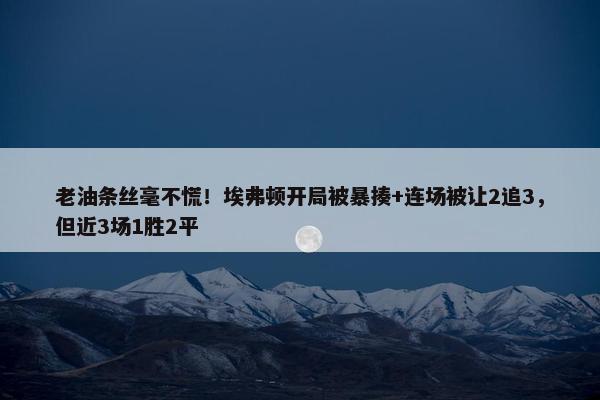 老油条丝毫不慌！埃弗顿开局被暴揍+连场被让2追3，但近3场1胜2平